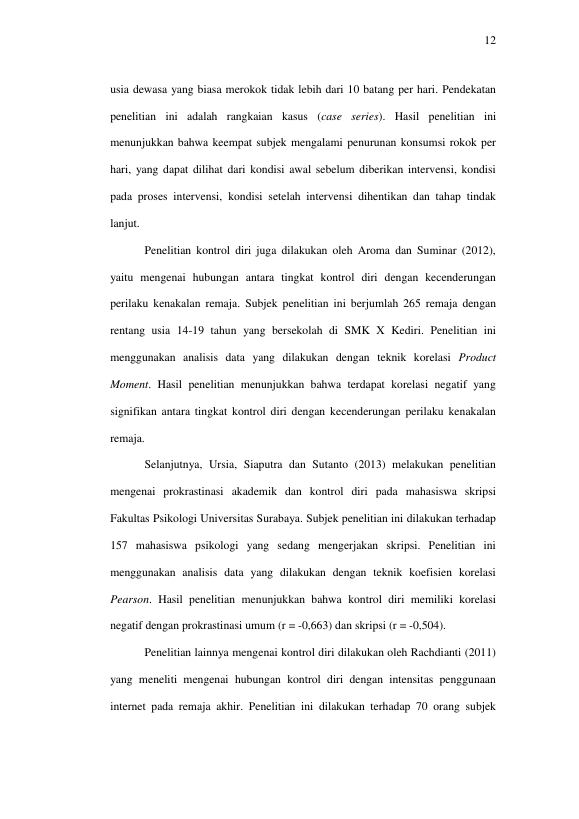 12

usia dewasa yang biasa merokok tidak lebih dari 10 batang per hari. Pendekatan penelitian ini adalah rangkaian kasus (case series). Hasil penelitian ini menunjukkan bahwa keempat subjek mengalami penurunan konsumsi rokok per hari, yang dapat dilihat dari kondisi awal sebelum diberikan intervensi, kondisi pada proses intervensi, kondisi setelah intervensi dihentikan dan tahap tindak lanjut.

Penelitian kontrol diri juga dilakukan oleh Aroma dan Suminar (2012), yaitu mengenai hubungan antara tingkat kontrol diri dengan kecenderungan perilaku kenakalan remaja. Subjek penelitian ini berjumlah 265 remaja dengan rentang usia 14-19 tahun yang bersekolah di SMK X Kediri. Penelitian ini menggunakan analisis data yang dilakukan dengan teknik korelasi Product Moment. Hasil penelitian menunjukkan bahwa terdapat korelasi negatif yang signifikan antara tingkat kontrol diri dengan kecenderungan perilaku kenakalan remaja.

Selanjutnya, Ursia, Siaputra dan Sutanto (2013) melakukan penelitian mengenai prokrastinasi akademik dan kontrol diri pada mahasiswa skripsi Fakultas Psikologi Universitas Surabaya. Subjek penelitian ini dilakukan terhadap 157 mahasiswa psikologi yang sedang mengerjakan skripsi. Penelitian ini menggunakan analisis data yang dilakukan dengan teknik koefisien korelasi Pearson. Hasil penelitian menunjukkan bahwa kontrol diri memiliki korelasi negatif dengan prokrastinasi umum (r = -0,663) dan skripsi (r = -0,504).

Penelitian lainnya mengenai kontrol diri dilakukan oleh Rachdianti (2011) yang meneliti mengenai hubungan kontrol diri dengan intensitas penggunaan internet pada remaja akhir. Penelitian ini dilakukan terhadap 70 orang subjek